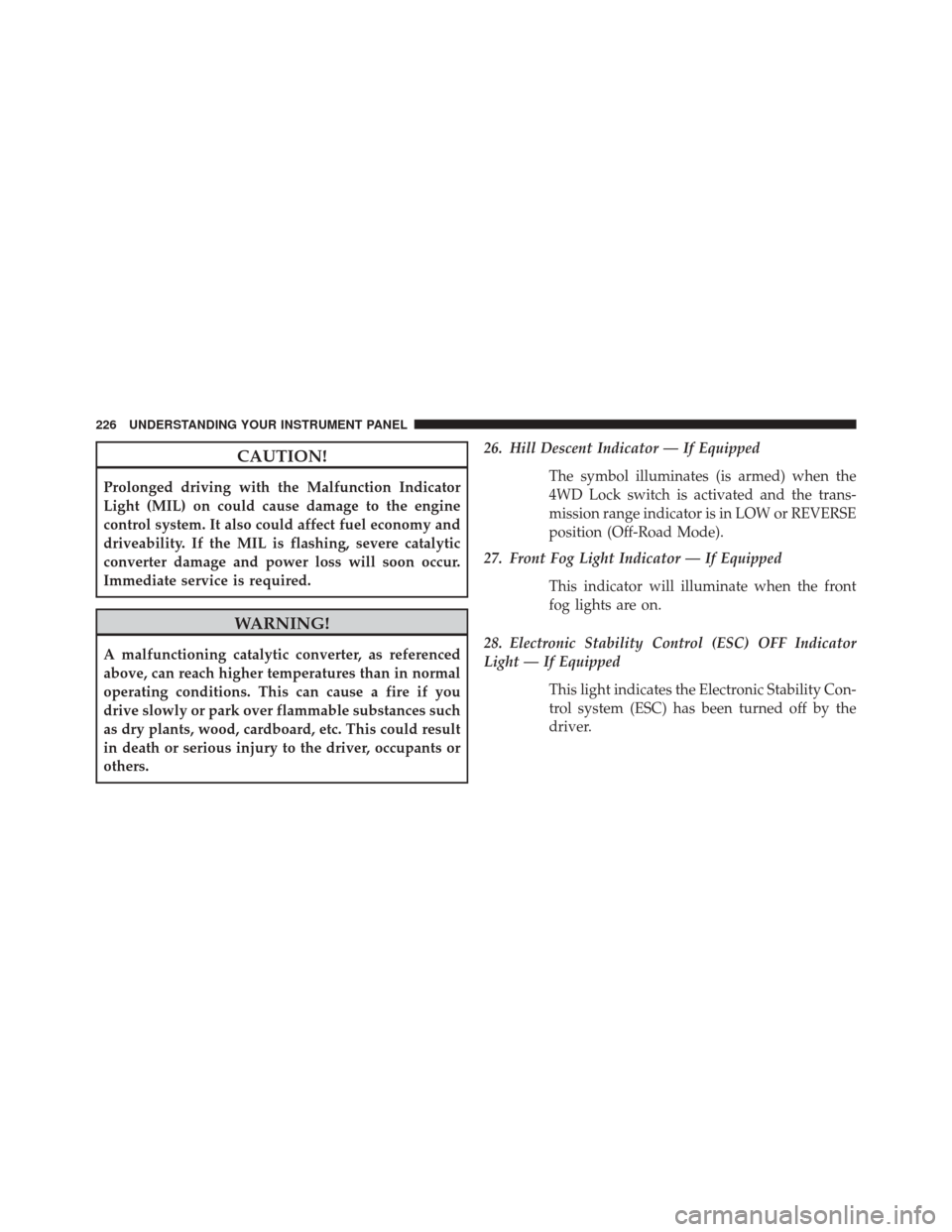 226 UNDERSTANDING YOUR INSTRUMENT PANEL

CAUTION!

Prolonged driving with the Malfunction Indicator Light (MIL) on could cause damage to the engine control system. It also could affect fuel economy and driveability. If the MIL is flashing, severe catalytic converter damage and power loss will soon occur. Immediate service is required.

WARNING!

A malfunctioning catalytic converter, as referenced above, can reach higher temperatures than in normal operating conditions. This can cause a fire if you drive slowly or park over flammable substances such as dry plants, wood, cardboard, etc. This could result in death or serious injury to the driver, occupants or others.

26. Hill Descent Indicator — If Equipped

The symbol illuminates (is armed) when the 4WD Lock switch is activated and the transmission range indicator is in LOW or REVERSE position (Off-Road Mode).

27. Front Fog Light Indicator — If Equipped

This indicator will illuminate when the front fog lights are on.

28. Electronic Stability Control (ESC) OFF Indicator Light — If Equipped

This light indicates the Electronic Stability Control system (ESC) has been turned off by the driver.

carmanualsonline.info